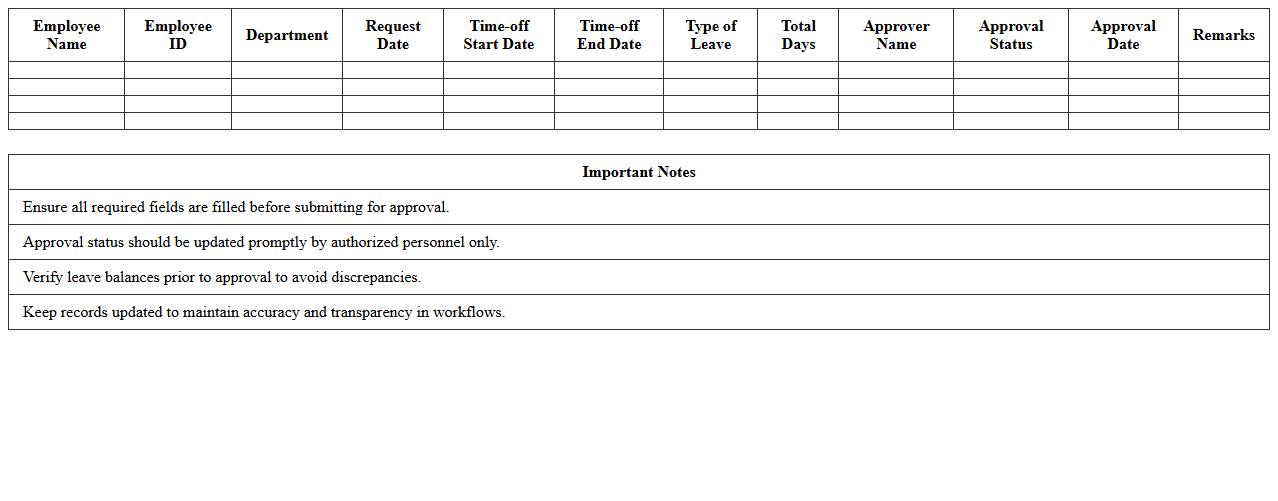 | Employee Name | Employee ID | Department | Request Date | Time-off Start Date | Time-off End Date | Type of Leave | Total Days | Approver Name | Approval Status | Approval Date | Remarks |
|---|---|---|---|---|---|---|---|---|---|---|---|
| | | | | | | | | | | | |
| | | | | | | | | | | | |
| | | | | | | | | | | | |
| | | | | | | | | | | | |

| Important Notes |
|---|
| Ensure all required fields are filled before submitting for approval. |
| Approval status should be updated promptly by authorized personnel only. |
| Verify leave balances prior to approval to avoid discrepancies. |
| Keep records updated to maintain accuracy and transparency in workflows. |